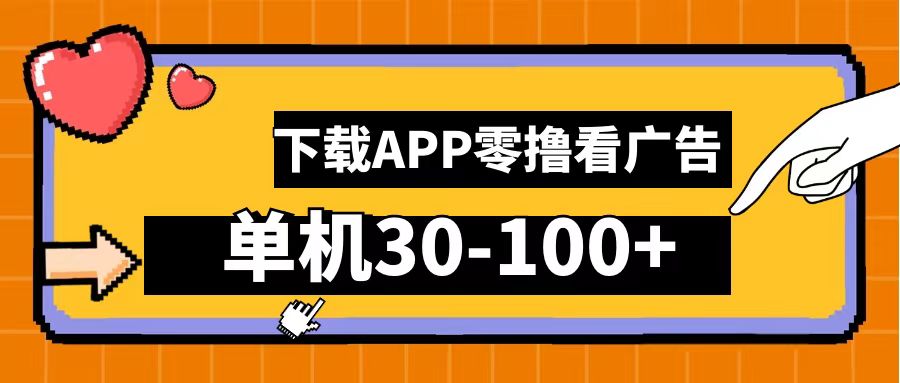 下载APP零撸看广告

单机30-100+